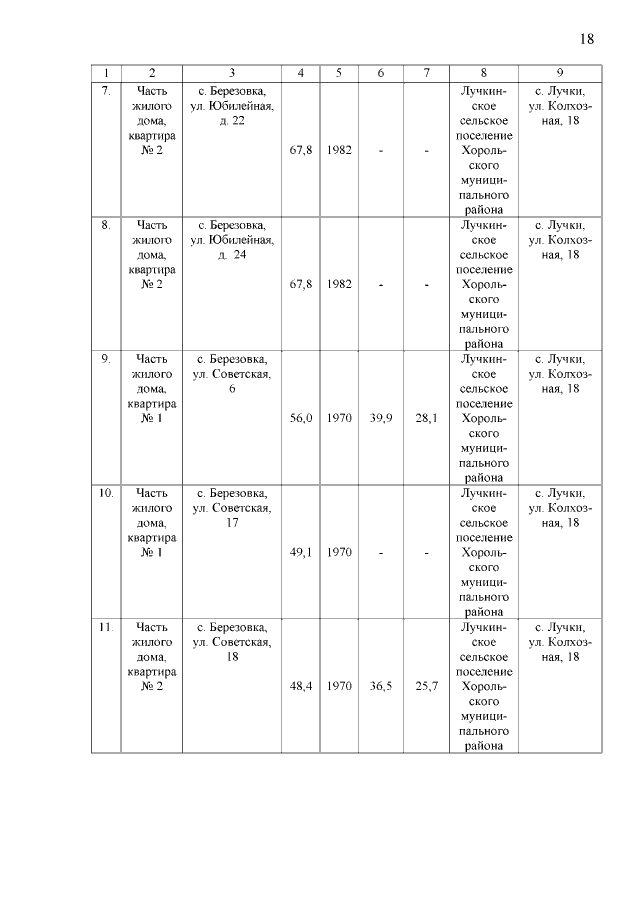 18

| 1 | 2 | 3 | 4 | 5 | 6 | 7 | 8 | 9 |
|---|---|---|---|---|---|---|---|---|
| 7. | Часть жилого дома, квартира № 2 | с. Березовка, ул. Юбилейная, д. 22 | 67,8 | 1982 | - | - | Лучкинское сельское поселение Хорольского муниципального района | с. Лучки, ул. Колхозная, 18 |
| 8. | Часть жилого дома, квартира № 2 | с. Березовка, ул. Юбилейная, д. 24 | 67,8 | 1982 | - | - | Лучкинское сельское поселение Хорольского муниципального района | с. Лучки, ул. Колхозная, 18 |
| 9. | Часть жилого дома, квартира № 1 | с. Березовка, ул. Советская, 6 | 56,0 | 1970 | 39,9 | 28,1 | Лучкинское сельское поселение Хорольского муниципального района | с. Лучки, ул. Колхозная, 18 |
| 10. | Часть жилого дома, квартира № 1 | с. Березовка, ул. Советская, 17 | 49,1 | 1970 | - | - | Лучкинское сельское поселение Хорольского муниципального района | с. Лучки, ул. Колхозная, 18 |
| 11. | Часть жилого дома, квартира № 2 | с. Березовка, ул. Советская, 18 | 48,4 | 1970 | 36,5 | 25,7 | Лучкинское сельское поселение Хорольского муниципального района | с. Лучки, ул. Колхозная, 18 |